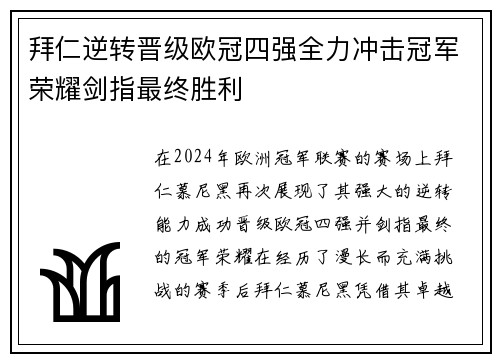 拜仁逆转晋级欧冠四强全力冲击冠军荣耀剑指最终胜利

在2024年欧洲冠军联赛的赛场上拜仁慕尼黑再次展现了其强大的逆转能力成功晋级欧冠四强并剑指最终的冠军荣耀在经历了漫长而充满挑战的赛季后拜仁慕尼黑凭借其卓越